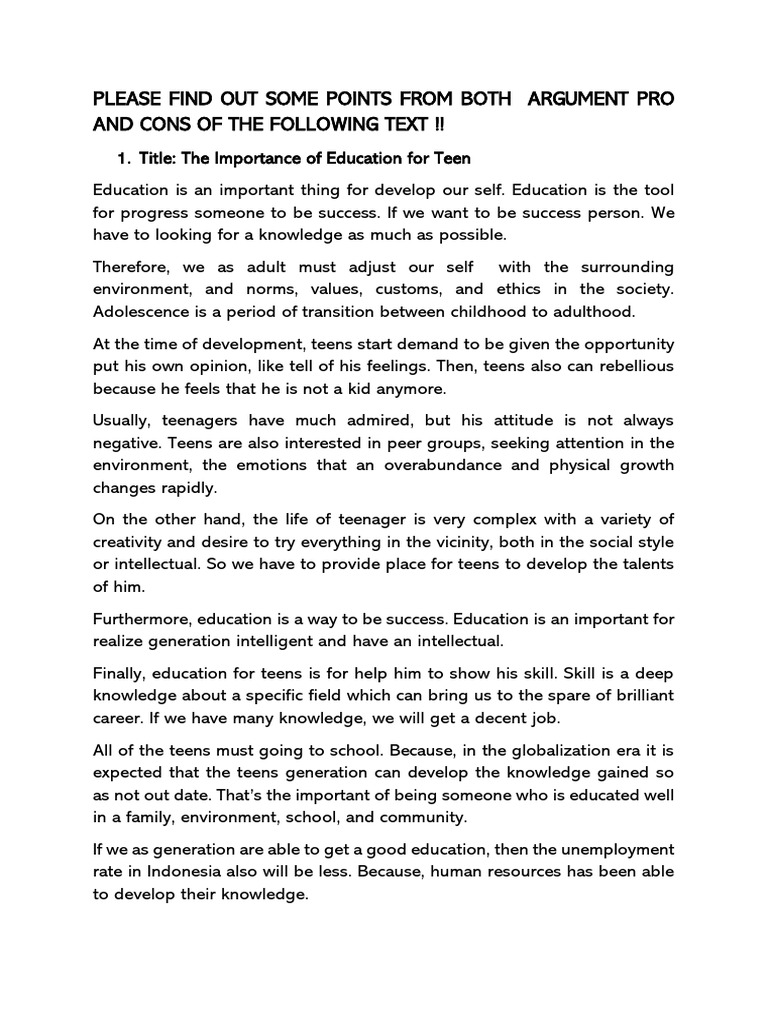 PLEASE FIND OUT SOME POINTS FROM BOTH ARGUMENT PRO AND CONS OF THE FOLLOWING TEXT !!

1. Title: The Importance of Education for Teen

Education is an important thing for develop our self. Education is the tool for progress someone to be success. If we want to be success person. We have to looking for a knowledge as much as possible.

Therefore, we as adult must adjust our self with the surrounding environment, and norms, values, customs, and ethics in the society. Adolescence is a period of transition between childhood to adulthood.

At the time of development, teens start demand to be given the opportunity put his own opinion, like tell of his feelings. Then, teens also can rebellious because he feels that he is not a kid anymore.

Usually, teenagers have much admired, but his attitude is not always negative. Teens are also interested in peer groups, seeking attention in the environment, the emotions that an overabundance and physical growth changes rapidly.

On the other hand, the life of teenager is very complex with a variety of creativity and desire to try everything in the vicinity, both in the social style or intellectual. So we have to provide place for teens to develop the talents of him.

Furthermore, education is a way to be success. Education is an important for realize generation intelligent and have an intellectual.

Finally, education for teens is for help him to show his skill. Skill is a deep knowledge about a specific field which can bring us to the spare of brilliant career. If we have many knowledge, we will get a decent job.

All of the teens must going to school. Because, in the globalization era it is expected that the teens generation can develop the knowledge gained so as not out date. That's the important of being someone who is educated well in a family, environment, school, and community.

If we as generation are able to get a good education, then the unemployment rate in Indonesia also will be less. Because, human resources has been able to develop their knowledge.